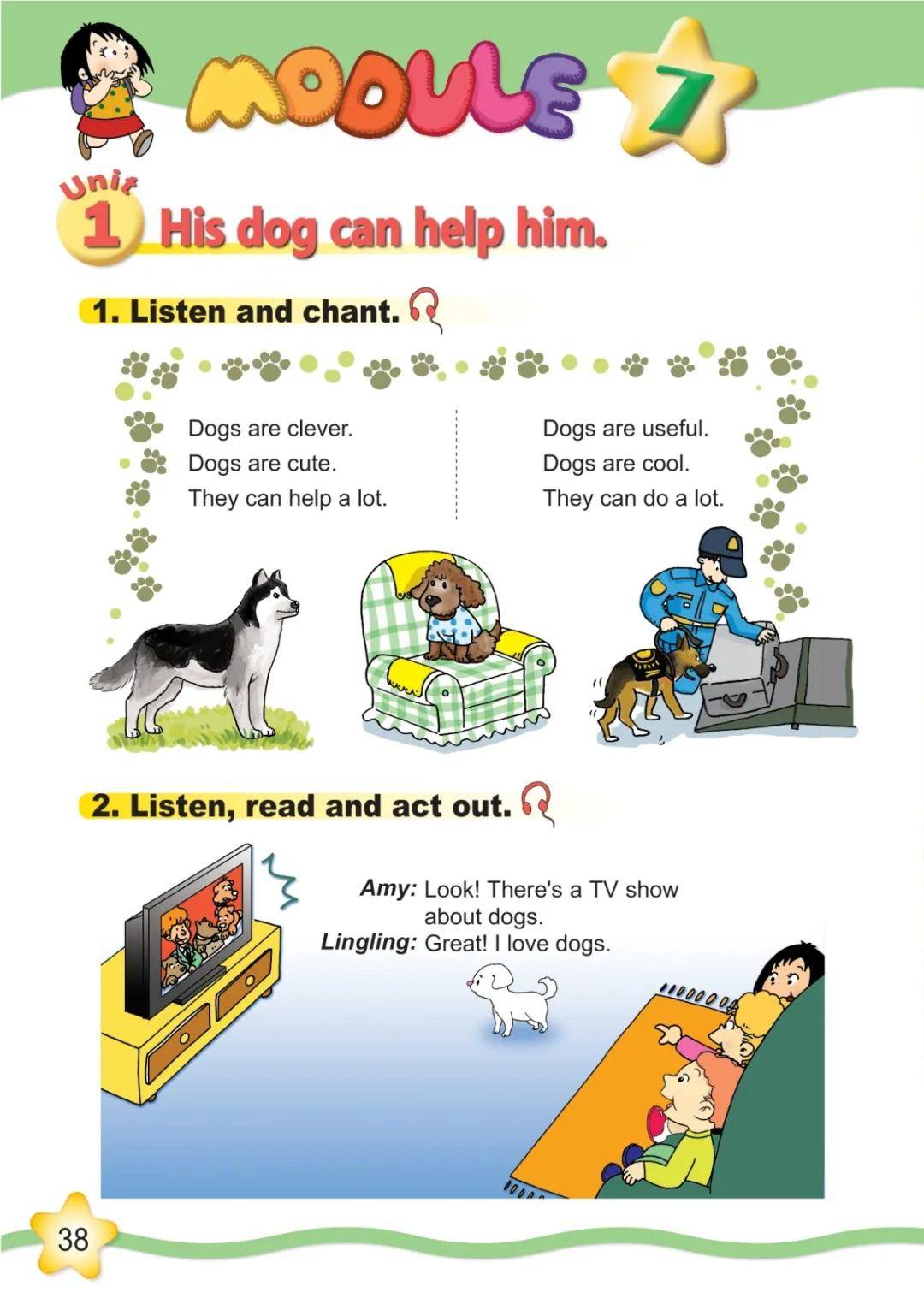 MODULE 7

Unit 1 His dog can help him.

1. Listen and chant.

Dogs are clever.
Dogs are cute.
They can help a lot.

Dogs are useful.
Dogs are cool.
They can do a lot.

2. Listen, read and act out.

Amy: Look! There's a TV show about dogs.
Lingling: Great! I love dogs.

38